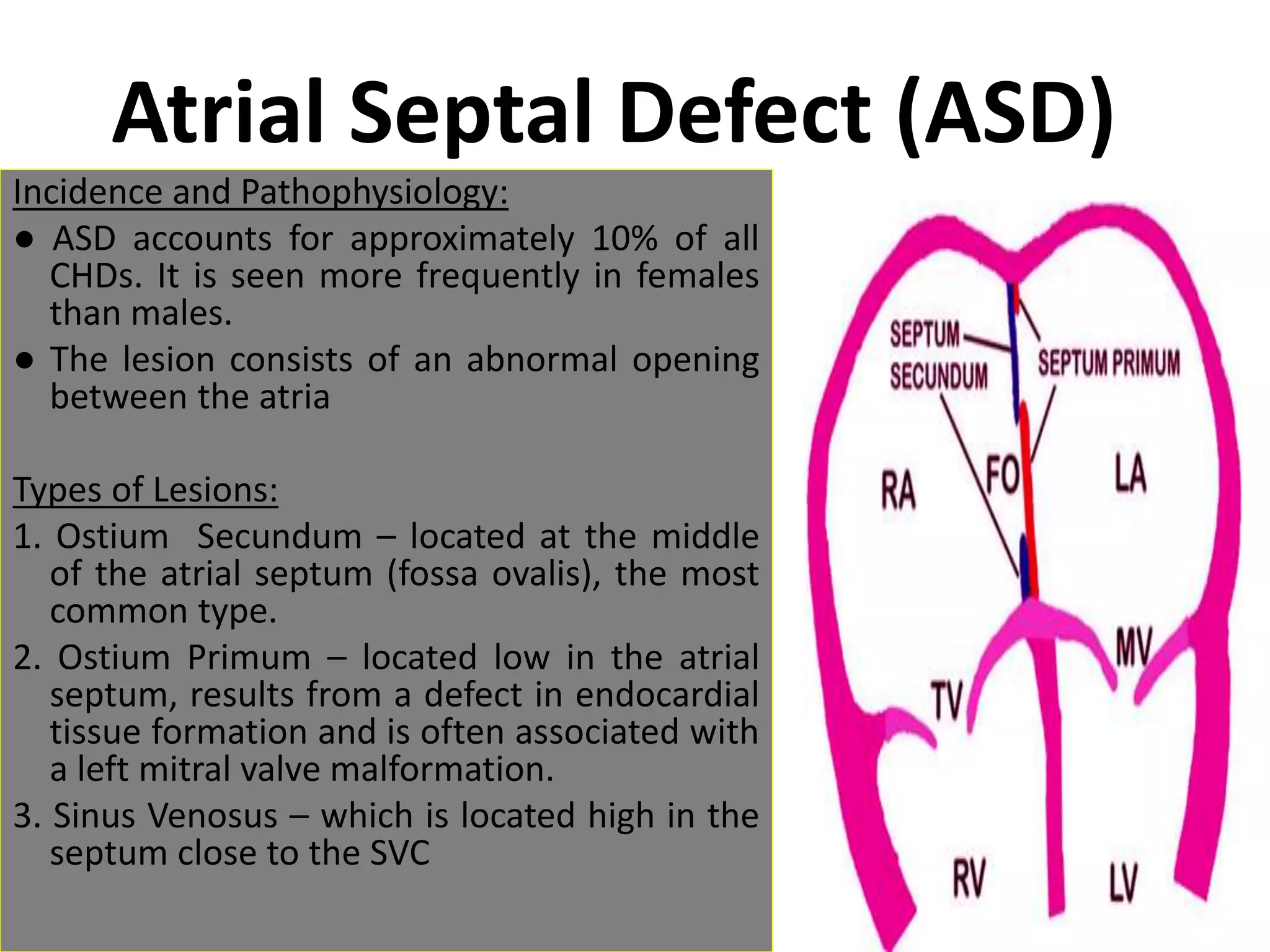 Atrial Septal Defect (ASD)

Incidence and Pathophysiology:

● ASD accounts for approximately 10% of all CHDs. It is seen more frequently in females than males.

● The lesion consists of an abnormal opening between the atria

Types of Lesions:

1. Ostium Secundum – located at the middle of the atrial septum (fossa ovalis), the most common type.

2. Ostium Primum – located low in the atrial septum, results from a defect in endocardial tissue formation and is often associated with a left mitral valve malformation.

3. Sinus Venosus – which is located high in the septum close to the SVC

SEPTUM SECUNDUM
SEPTUM PRIMUM
RA
FO
LA
TV
MV
RV
LV